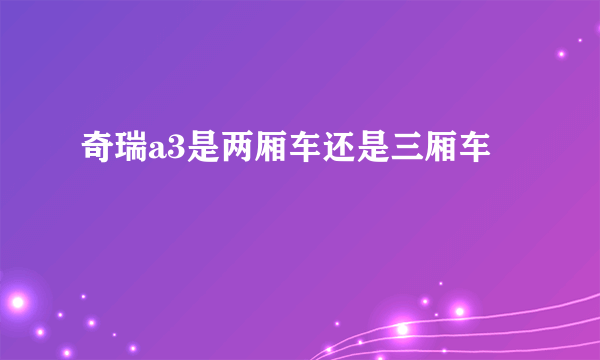 奇瑞a3是两厢车还是三厢车